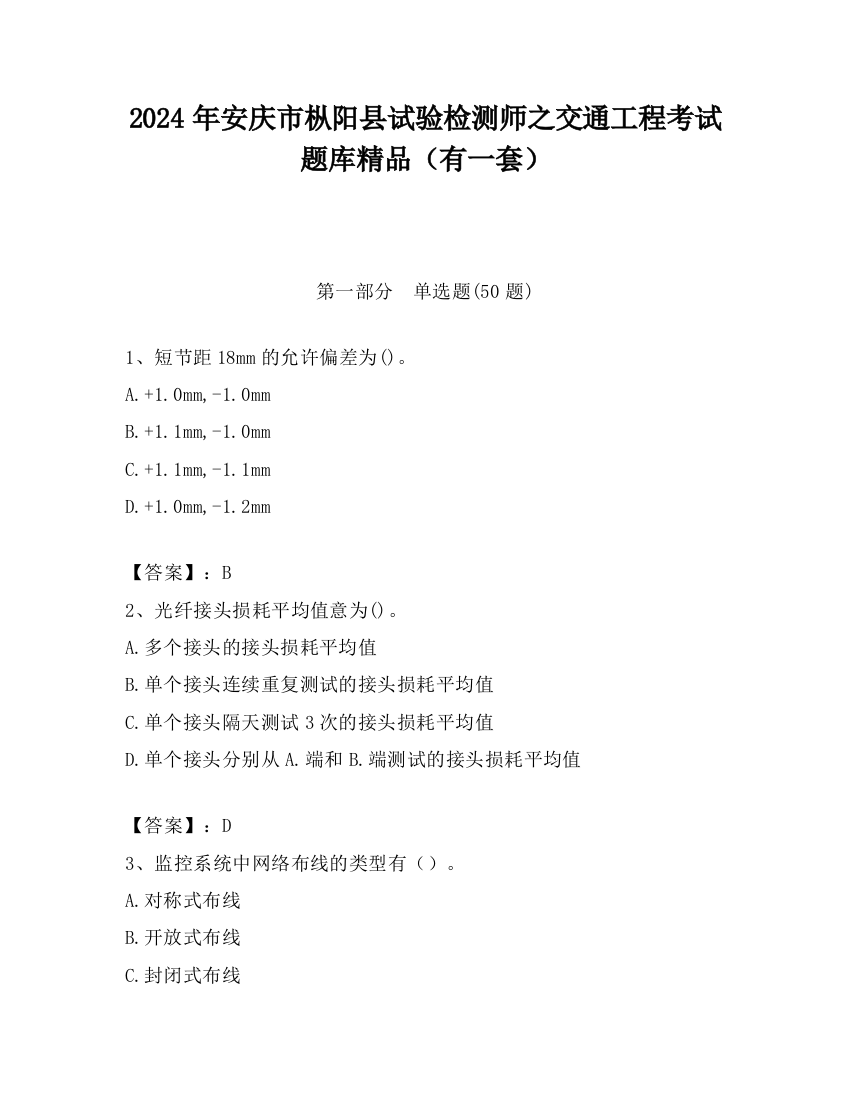 2024 年安庆市枞阳县试验检测师之交通工程考试题库精品（有一套）

第一部分　单选题(50 题)

1、短节距 18mm 的允许偏差为()。
A.+1.0mm,-1.0mm
B.+1.1mm,-1.0mm
C.+1.1mm,-1.1mm
D.+1.0mm,-1.2mm

【答案】：B
2、光纤接头损耗平均值意为()。
A.多个接头的接头损耗平均值
B.单个接头连续重复测试的接头损耗平均值
C.单个接头隔天测试 3 次的接头损耗平均值
D.单个接头分别从 A.端和 B.端测试的接头损耗平均值

【答案】：D
3、监控系统中网络布线的类型有（）。
A.对称式布线
B.开放式布线
C.封闭式布线